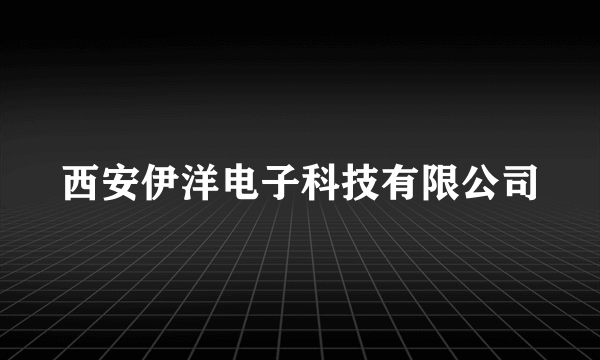 西安伊洋电子科技有限公司